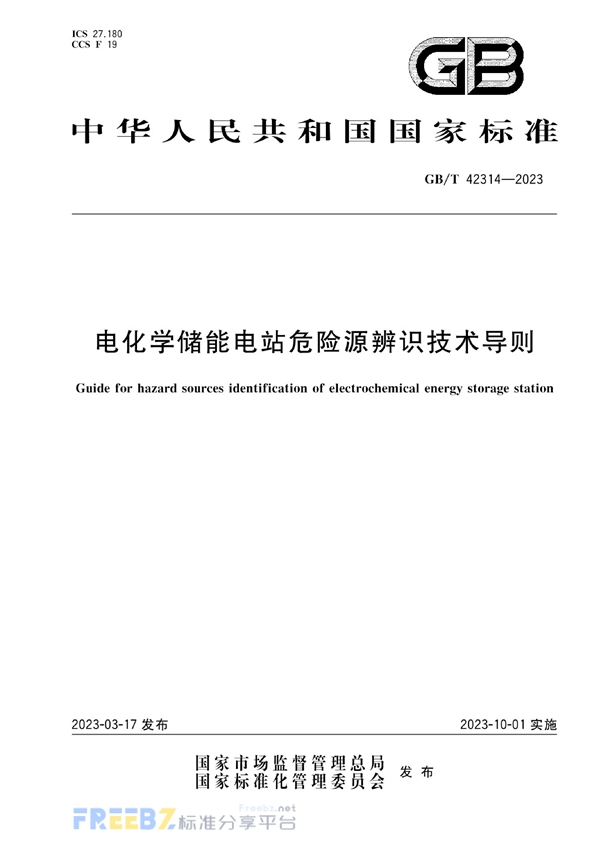 ICS 27.180
CCS F 19

GB

中华人民共和国国家标准

GB/T 42314—2023

电化学储能电站危险源辨识技术导则

Guide for hazard sources identification of electrochemical energy storage station

2023-03-17 发布

2023-10-01 实施

国家市场监督管理总局
国家标准化管理委员会
发布

FREEBZ 标准分享平台 Freebz.net